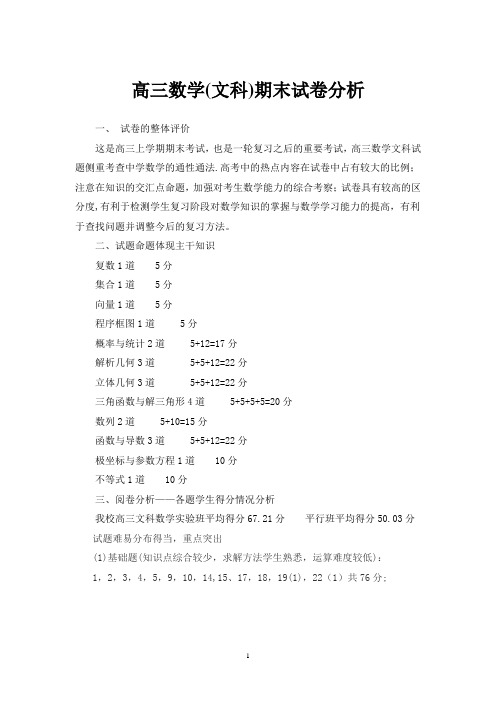 高三数学(文科)期末试卷分析

一、 试卷的整体评价

这是高三上学期期末考试，也是一轮复习之后的重要考试，高三数学文科试题侧重考查中学数学的通性通法.高考中的热点内容在试卷中占有较大的比例；注意在知识的交汇点命题，加强对考生数学能力的综合考察；试卷具有较高的区分度，有利于检测学生复习阶段对数学知识的掌握与数学学习能力的提高，有利于查找问题并调整今后的复习方法。

二、试题命题体现主干知识

复数 1 道　　5 分

集合 1 道　　5 分

向量 1 道　　5 分

程序框图 1 道　　5 分

概率与统计 2 道　　5+12=17 分

解析几何 3 道　　5+5+12=22 分

立体几何 3 道　　5+5+12=22 分

三角函数与解三角形 4 道　　5+5+5+5=20 分

数列 2 道　　5+10=15 分

函数与导数 3 道　　5+5+12=22 分

极坐标与参数方程 1 道　　10 分

不等式 1 道　　10 分

三、阅卷分析——各题学生得分情况分析

我校高三文科数学实验班平均得分 67.21 分　　平行班平均得分 50.03 分

试题难易分布得当，重点突出

(1)基础题(知识点综合较少，求解方法学生熟悉，运算难度较低)：

1，2，3，4，5，9，10，14，15、17，18，19(1)，22（1）共 76 分；

1